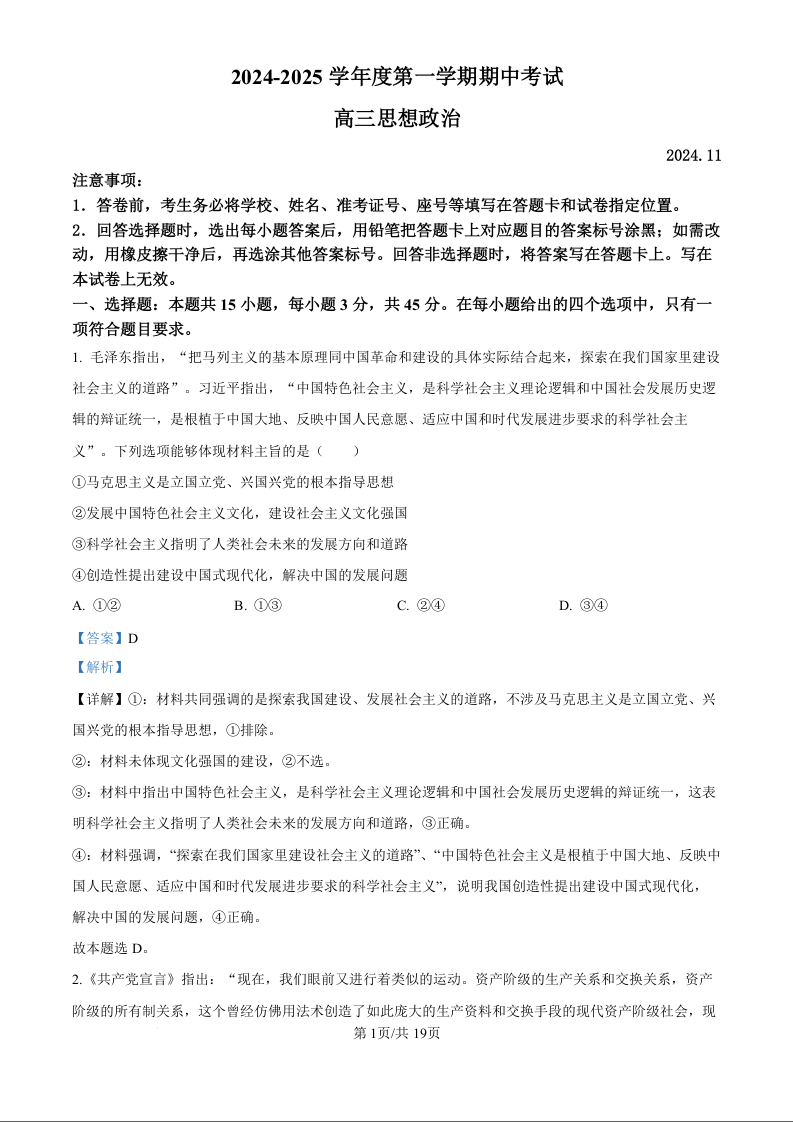 2024-2025 学年度第一学期期中考试

高三思想政治

2024. 11

注意事项：

1．答卷前，考生务必将学校、姓名、准考证号、座号等填写在答题卡和试卷指定位置。

2．回答选择题时，选出每小题答案后，用铅笔把答题卡上对应题目的答案标号涂黑；如需改动，用橡皮擦干净后，再选涂其他答案标号。回答非选择题时，将答案写在答题卡上。写在本试卷上无效。

一、选择题：本题共 15 小题，每小题 3 分，共 45 分。在每小题给出的四个选项中，只有一项符合题目要求。

1. 毛泽东指出，“把马列主义的基本原理同中国革命和建设的具体实际结合起来，探索在我们国家里建设社会主义的道路”。习近平指出，“中国特色社会主义，是科学社会主义理论逻辑和中国社会发展历史逻辑的辩证统一，是根植于中国大地、反映中国人民意愿、适应中国和时代发展进步要求的科学社会主义”。下列选项能够体现材料主旨的是（　　）

①马克思主义是立国立党、兴国兴党的根本指导思想

②发展中国特色社会主义文化，建设社会主义文化强国

③科学社会主义指明了人类社会未来的发展方向和道路

④创造性提出建设中国式现代化，解决中国的发展问题

A. ①②　　B. ①③　　C. ②④　　D. ③④

【答案】D

【解析】

【详解】①：材料共同强调的是探索我国建设、发展社会主义的道路，不涉及马克思主义是立国立党、兴国兴党的根本指导思想，①排除。

②：材料未体现文化强国的建设，②不选。

③：材料中指出中国特色社会主义，是科学社会主义理论逻辑和中国社会发展历史逻辑的辩证统一，这表明科学社会主义指明了人类社会未来的发展方向和道路，③正确。

④：材料强调，“探索在我们国家里建设社会主义的道路”、“中国特色社会主义是根植于中国大地、反映中国人民意愿、适应中国和时代发展进步要求的科学社会主义”，说明我国创造性提出建设中国式现代化，解决中国的发展问题，④正确。

故本题选 D。

2.《共产党宣言》指出：“现在，我们眼前又进行着类似的运动。资产阶级的生产关系和交换关系，资产阶级的所有制关系，这个曾经仿佛用法术创造了如此庞大的生产资料和交换手段的现代资产阶级社会，现

第 1页/共 19页